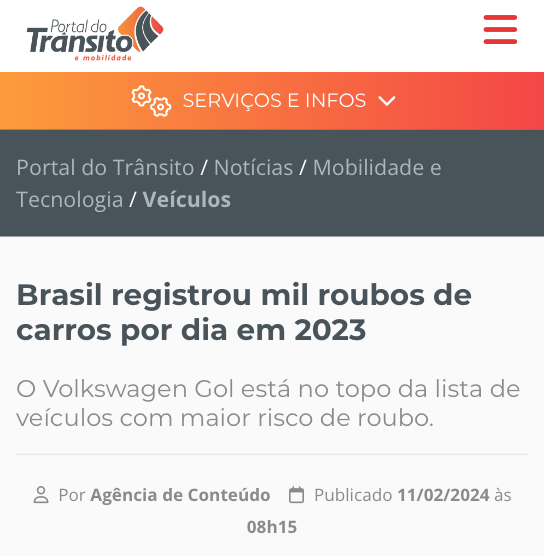 Portal do Trânsito e mobilidade

SERVIÇOS E INFOS

Portal do Trânsito / Notícias / Mobilidade e Tecnologia / Veículos

Brasil registrou mil roubos de carros por dia em 2023

O Volkswagen Gol está no topo da lista de veículos com maior risco de roubo.

Por Agência de Conteúdo Publicado 11/02/2024 às 08h15